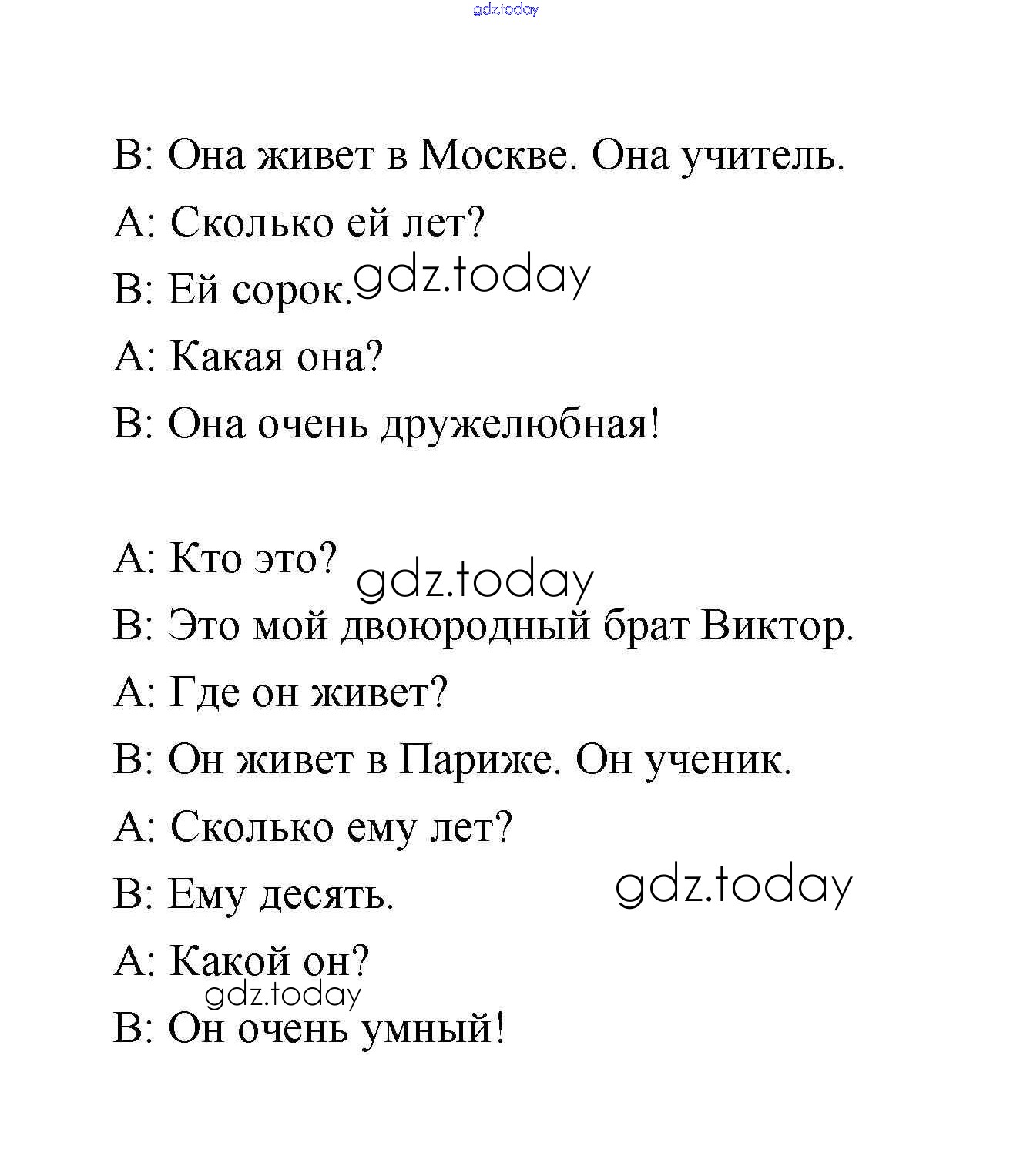 gdz.today

B: Она живет в Москве. Она учитель.

A: Сколько ей лет?

B: Ей сорок. gdz.today

A: Какая она?

B: Она очень дружелюбная!

A: Кто это? gdz.today

B: Это мой двоюродный брат Виктор.

A: Где он живет?

B: Он живет в Париже. Он ученик.

A: Сколько ему лет?

B: Ему десять. gdz.today

A: Какой он?

gdz.today

B: Он очень умный!